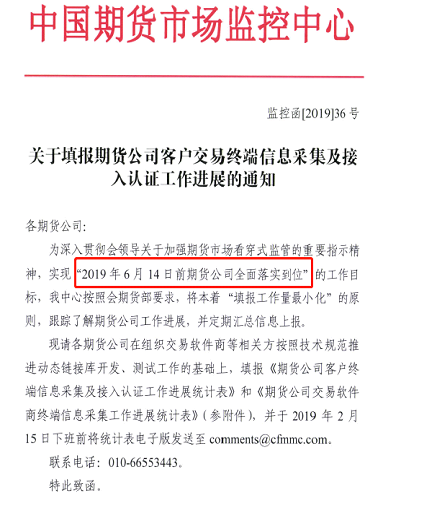 中国期货市场监控中心

监控函[2019]36 号

关于填报期货公司客户交易终端信息采集及接入认证工作进展的通知

各期货公司：

为深入贯彻会领导关于加强期货市场看穿式监管的重要指示精神，实现“2019 年 6 月 14 日前期货公司全面落实到位”的工作目标，我中心按照会期货部要求，将本着“填报工作量最小化”的原则，跟踪了解期货公司工作进展，并定期汇总信息上报。

现请各期货公司在组织交易软件商等相关方按照技术规范推进动态链接库开发、测试工作的基础上，填报《期货公司客户终端信息采集及接入认证工作进展统计表》和《期货公司交易软件商终端信息采集工作进展统计表》（参附件），并于 2019 年 2 月 15 日下班前将统计表电子版发送至 comments@cfmmc.com。

联系电话：010-66553443。

特此致函。